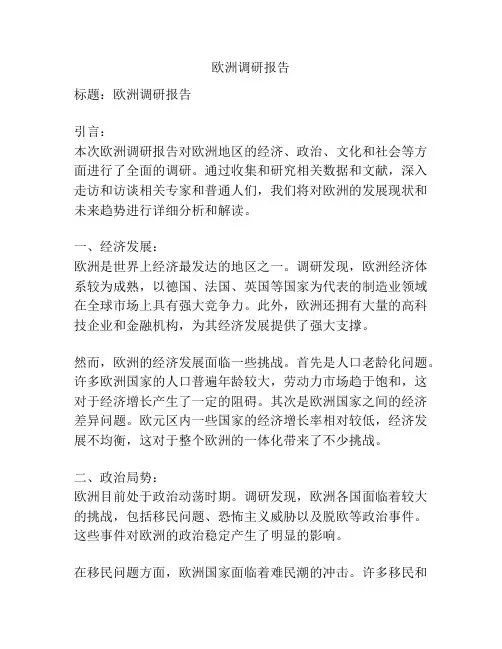 欧洲调研报告

标题：欧洲调研报告

引言：
本次欧洲调研报告对欧洲地区的经济、政治、文化和社会等方面进行了全面的调研。通过收集和研究相关数据和文献，深入走访和访谈相关专家和普通人们，我们将对欧洲的发展现状和未来趋势进行详细分析和解读。

一、经济发展：
欧洲是世界上经济最发达的地区之一。调研发现，欧洲经济体系较为成熟，以德国、法国、英国等国家为代表的制造业领域在全球市场上具有强大竞争力。此外，欧洲还拥有大量的高科技企业和金融机构，为其经济发展提供了强大支撑。

然而，欧洲的经济发展面临一些挑战。首先是人口老龄化问题。许多欧洲国家的人口普遍年龄较大，劳动力市场趋于饱和，这对于经济增长产生了一定的阻碍。其次是欧洲国家之间的经济差异问题。欧元区内一些国家的经济增长率相对较低，经济发展不均衡，这对于整个欧洲的一体化带来了不少挑战。

二、政治局势：
欧洲目前处于政治动荡时期。调研发现，欧洲各国面临着较大的挑战，包括移民问题、恐怖主义威胁以及脱欧等政治事件。这些事件对欧洲的政治稳定产生了明显的影响。

在移民问题方面，欧洲国家面临着难民潮的冲击。许多移民和